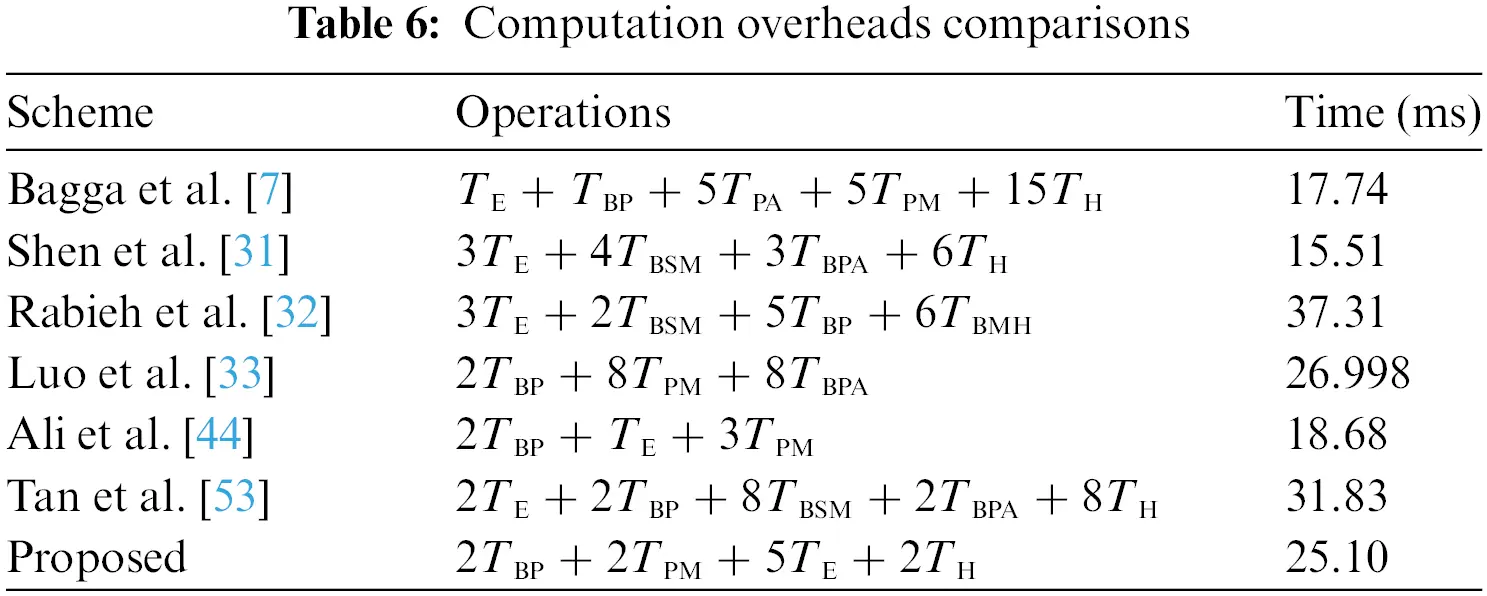 **Table 6:** Computation overheads comparisons

| Scheme | Operations | Time (ms) |
|---|---|---|
| Bagga et al. [7] | $T_{E} + T_{BP} + 5T_{PA} + 5T_{PM} + 15T_{H}$ | 17.74 |
| Shen et al. [31] | $3T_{E} + 4T_{BSM} + 3T_{BPA} + 6T_{H}$ | 15.51 |
| Rabieh et al. [32] | $3T_{E} + 2T_{BSM} + 5T_{BP} + 6T_{BMH}$ | 37.31 |
| Luo et al. [33] | $2T_{BP} + 8T_{PM} + 8T_{BPA}$ | 26.998 |
| Ali et al. [44] | $2T_{BP} + T_{E} + 3T_{PM}$ | 18.68 |
| Tan et al. [53] | $2T_{E} + 2T_{BP} + 8T_{BSM} + 2T_{BPA} + 8T_{H}$ | 31.83 |
| Proposed | $2T_{BP} + 2T_{PM} + 5T_{E} + 2T_{H}$ | 25.10 |